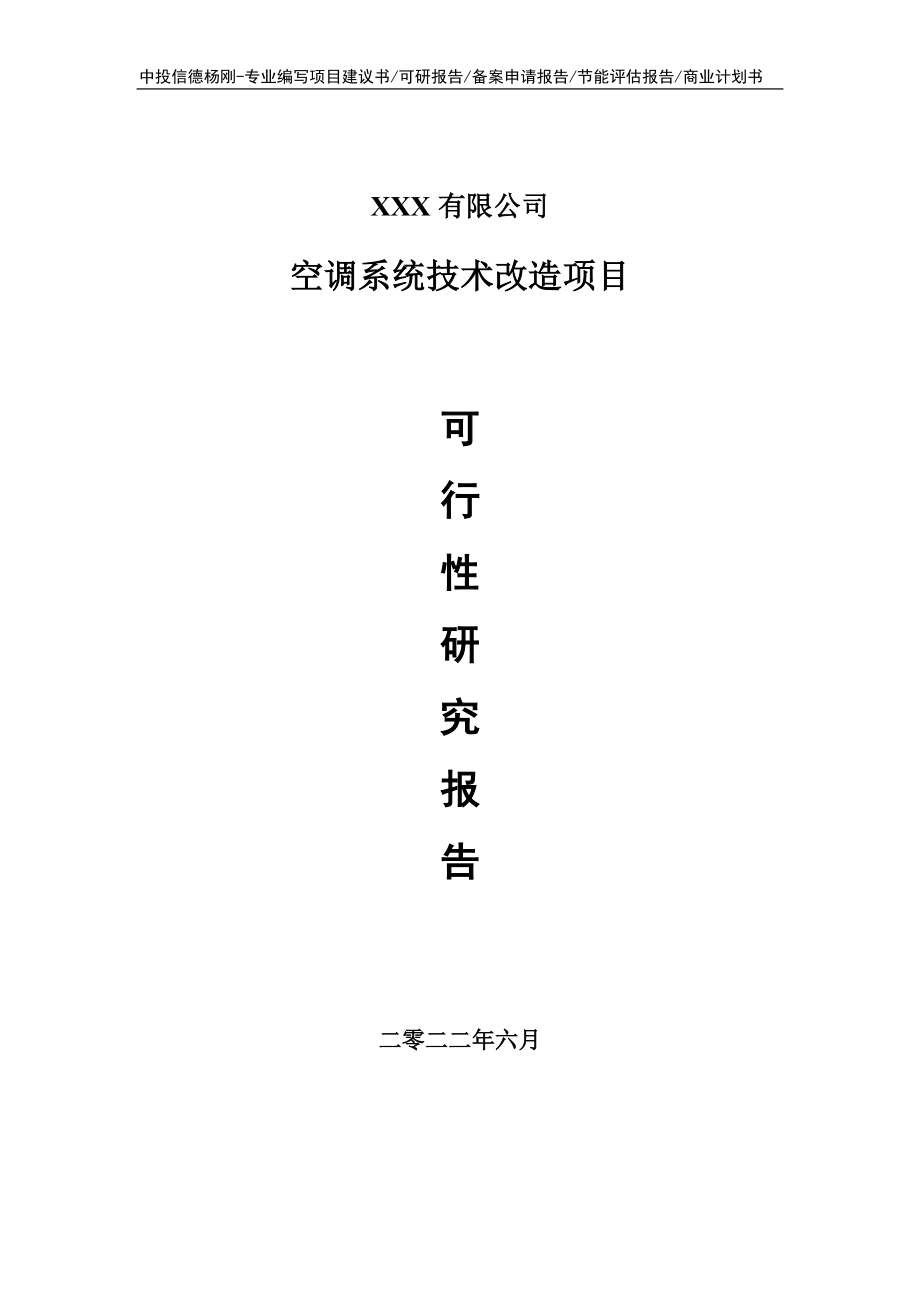 中投信德杨刚-专业编写项目建议书/可研报告/备案申请报告/节能评估报告/商业计划书

XXX 有限公司

空调系统技术改造项目

可

行

性

研

究

报

告

二零二二年六月